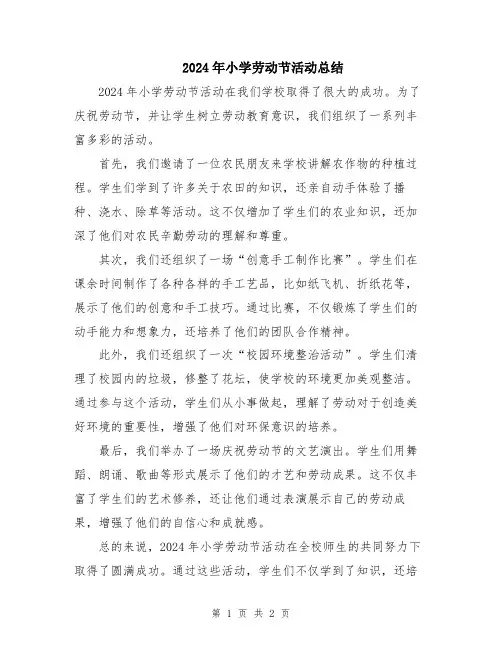 2024年小学劳动节活动总结

2024年小学劳动节活动在我们学校取得了很大的成功。为了庆祝劳动节，并让学生树立劳动教育意识，我们组织了一系列丰富多彩的活动。

首先，我们邀请了一位农民朋友来学校讲解农作物的种植过程。学生们学到了许多关于农田的知识，还亲自动手体验了播种、浇水、除草等活动。这不仅增加了学生们的农业知识，还加深了他们对农民辛勤劳动的理解和尊重。

其次，我们还组织了一场“创意手工制作比赛”。学生们在课余时间制作了各种各样的手工艺品，比如纸飞机、折纸花等，展示了他们的创意和手工技巧。通过比赛，不仅锻炼了学生们的动手能力和想象力，还培养了他们的团队合作精神。

此外，我们还组织了一次“校园环境整治活动”。学生们清理了校园内的垃圾，修整了花坛，使学校的环境更加美观整洁。通过参与这个活动，学生们从小事做起，理解了劳动对于创造美好环境的重要性，增强了他们对环保意识的培养。

最后，我们举办了一场庆祝劳动节的文艺演出。学生们用舞蹈、朗诵、歌曲等形式展示了他们的才艺和劳动成果。这不仅丰富了学生们的艺术修养，还让他们通过表演展示自己的劳动成果，增强了他们的自信心和成就感。

总的来说，2024年小学劳动节活动在全校师生的共同努力下取得了圆满成功。通过这些活动，学生们不仅学到了知识，还培

第 1 页 共 2 页